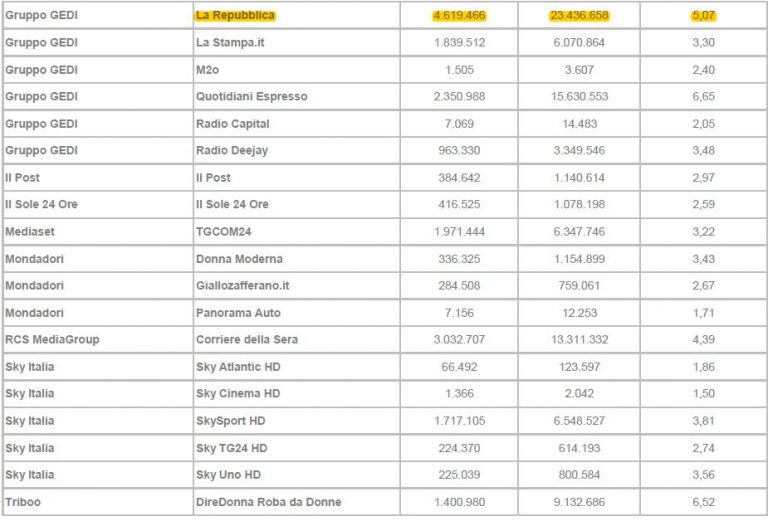 | | | | | |
|---|---|---|---|---|
| Gruppo GEDI | La Repubblica | 4.619.466 | 23.436.658 | 5,07 |
| Gruppo GEDI | La Stampa.it | 1.839.512 | 6.070.864 | 3,30 |
| Gruppo GEDI | M2o | 1.505 | 3.607 | 2,40 |
| Gruppo GEDI | Quotidiani Espresso | 2.350.988 | 15.630.553 | 6,65 |
| Gruppo GEDI | Radio Capital | 7.069 | 14.483 | 2,05 |
| Gruppo GEDI | Radio Deejay | 963.330 | 3.349.546 | 3,48 |
| Il Post | Il Post | 384.642 | 1.140.614 | 2,97 |
| Il Sole 24 Ore | Il Sole 24 Ore | 416.525 | 1.078.198 | 2,59 |
| Mediaset | TGCOM24 | 1.971.444 | 6.347.746 | 3,22 |
| Mondadori | Donna Moderna | 336.325 | 1.154.899 | 3,43 |
| Mondadori | Giallozafferano.it | 284.508 | 759.061 | 2,67 |
| Mondadori | Panorama Auto | 7.156 | 12.253 | 1,71 |
| RCS MediaGroup | Corriere della Sera | 3.032.707 | 13.311.332 | 4,39 |
| Sky Italia | Sky Atlantic HD | 66.492 | 123.597 | 1,86 |
| Sky Italia | Sky Cinema HD | 1.366 | 2.042 | 1,50 |
| Sky Italia | SkySport HD | 1.717.105 | 6.548.527 | 3,81 |
| Sky Italia | Sky TG24 HD | 224.370 | 614.193 | 2,74 |
| Sky Italia | Sky Uno HD | 225.039 | 800.584 | 3,56 |
| Triboo | DireDonna Roba da Donne | 1.400.980 | 9.132.686 | 6,52 |